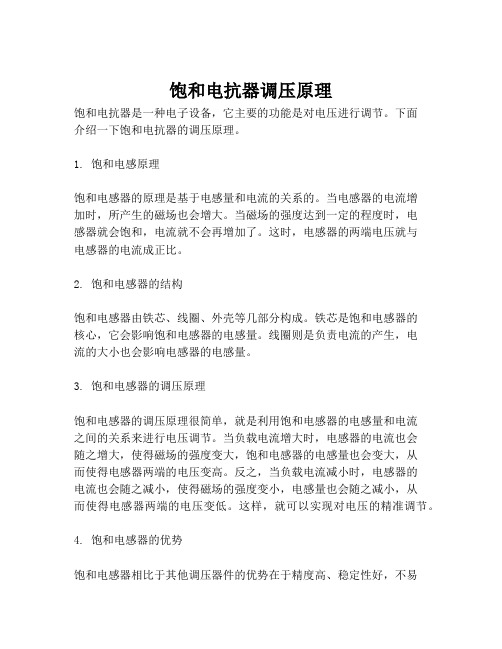 饱和电抗器调压原理

饱和电抗器是一种电子设备，它主要的功能是对电压进行调节。下面介绍一下饱和电抗器的调压原理。

1. 饱和电感原理

饱和电感器的原理是基于电感量和电流的关系的。当电感器的电流增加时，所产生的磁场也会增大。当磁场的强度达到一定的程度时，电感器就会饱和，电流就不会再增加了。这时，电感器的两端电压就与电感器的电流成正比。

2. 饱和电感器的结构

饱和电感器由铁芯、线圈、外壳等几部分构成。铁芯是饱和电感器的核心，它会影响饱和电感器的电感量。线圈则是负责电流的产生，电流的大小也会影响电感器的电感量。

3. 饱和电感器的调压原理

饱和电感器的调压原理很简单，就是利用饱和电感器的电感量和电流之间的关系来进行电压调节。当负载电流增大时，电感器的电流也会随之增大，使得磁场的强度变大，饱和电感器的电感量也会变大，从而使得电感器两端的电压变高。反之，当负载电流减小时，电感器的电流也会随之减小，使得磁场的强度变小，电感量也会随之减小，从而使得电感器两端的电压变低。这样，就可以实现对电压的精准调节。

4. 饱和电感器的优势

饱和电感器相比于其他调压器件的优势在于精度高、稳定性好，不易